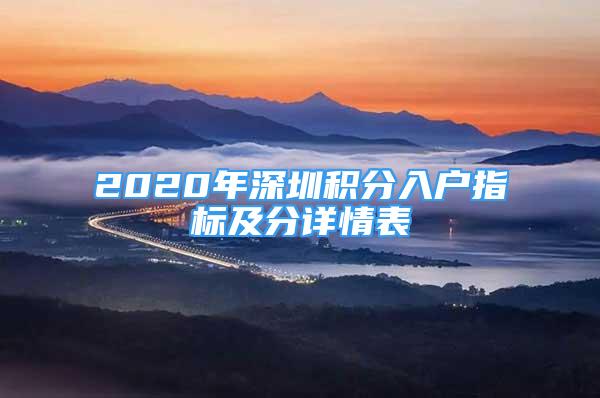 2020年深圳积分入户指标及分详情表